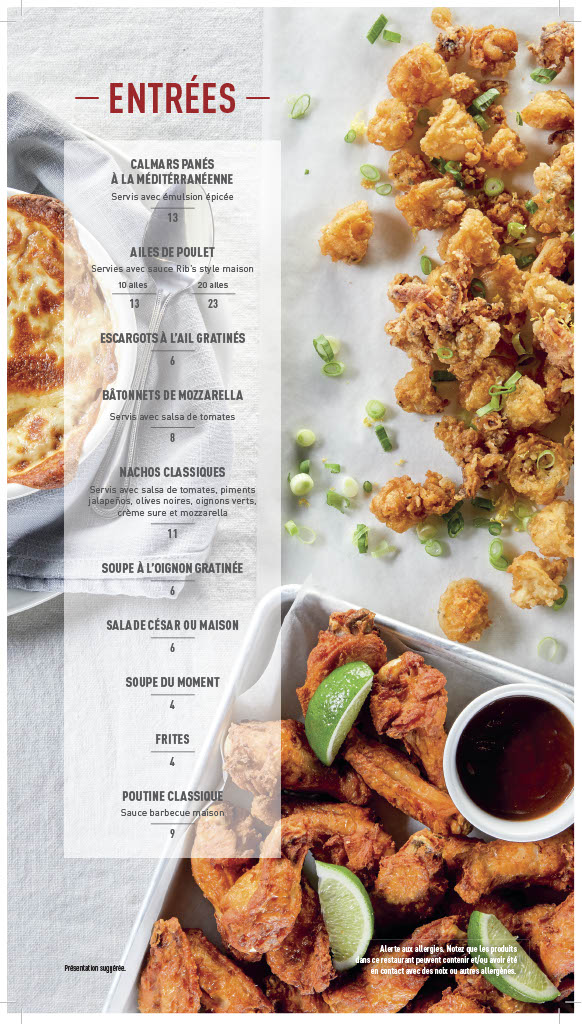 — ENTRÉES —

CALMARS PANÉS
À LA MÉDITÉRRANÉENNE
Servis avec émulsion épicée
13

AILES DE POULET
Servies avec sauce Rib's style maison
10 ailes
13
20 ailes
23

ESCARGOTS À L'AIL GRATINÉS
6

BÂTONNETS DE MOZZARELLA
Servis avec salsa de tomates
8

NACHOS CLASSIQUES
Servis avec salsa de tomates, piments jalapeños, olives noires, oignons verts, crème sure et mozzarella
11

SOUPE À L'OIGNON GRATINÉE
6

SALADE CÉSAR OU MAISON
6

SOUPE DU MOMENT
4

FRITES
4

POUTINE CLASSIQUE
Sauce barbecue maison
9

Présentation suggérée.

Alerte aux allergies. Notez que les produits dans ce restaurant peuvent contenir et/ou avoir été en contact avec des noix ou autres allergènes.